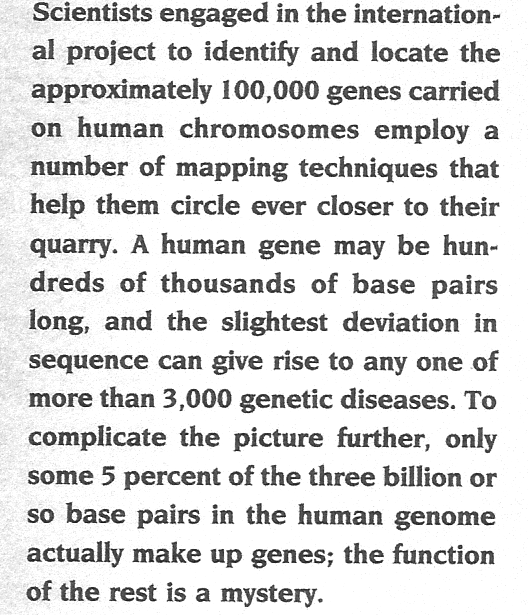 Scientists engaged in the international project to identify and locate the approximately 100,000 genes carried on human chromosomes employ a number of mapping techniques that help them circle ever closer to their quarry. A human gene may be hundreds of thousands of base pairs long, and the slightest deviation in sequence can give rise to any one of more than 3,000 genetic diseases. To complicate the picture further, only some 5 percent of the three billion or so base pairs in the human genome actually make up genes; the function of the rest is a mystery.